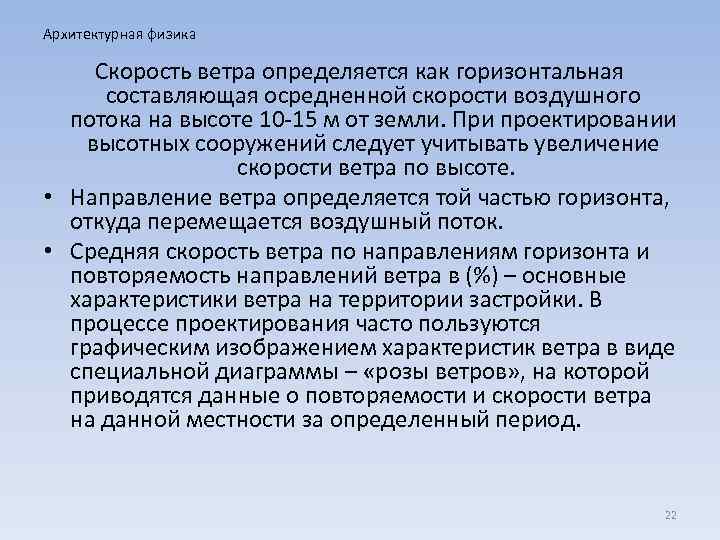 Архитектурная физика

Скорость ветра определяется как горизонтальная составляющая осредненной скорости воздушного потока на высоте 10-15 м от земли. При проектировании высотных сооружений следует учитывать увеличение скорости ветра по высоте.

• Направление ветра определяется той частью горизонта, откуда перемещается воздушный поток.

• Средняя скорость ветра по направлениям горизонта и повторяемость направлений ветра в (%) – основные характеристики ветра на территории застройки. В процессе проектирования часто пользуются графическим изображением характеристик ветра в виде специальной диаграммы – «розы ветров», на которой приводятся данные о повторяемости и скорости ветра на данной местности за определенный период.

22